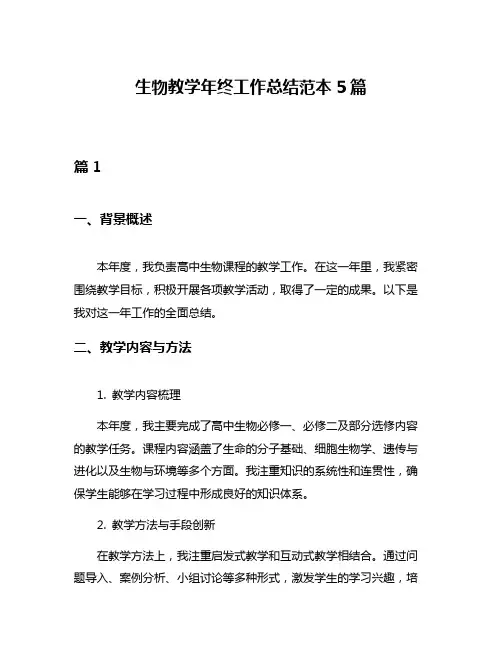 生物教学年终工作总结范本 5 篇

篇 1

一、背景概述

本年度，我负责高中生物课程的教学工作。在这一年里，我紧密围绕教学目标，积极开展各项教学活动，取得了一定的成果。以下是我对这一年工作的全面总结。

二、教学内容与方法

1. 教学内容梳理

本年度，我主要完成了高中生物必修一、必修二及部分选修内容的教学任务。课程内容涵盖了生命的分子基础、细胞生物学、遗传与进化以及生物与环境等多个方面。我注重知识的系统性和连贯性，确保学生能够在学习过程中形成良好的知识体系。

2. 教学方法与手段创新

在教学方法上，我注重启发式教学和互动式教学相结合。通过问题导入、案例分析、小组讨论等多种形式，激发学生的学习兴趣，培